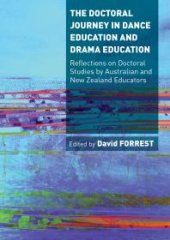 THE DOCTORAL JOURNEY IN DANCE EDUCATION AND DRAMA EDUCATION

Reflections on Doctoral Studies by Australian and New Zealand Educators

Edited by David FORREST